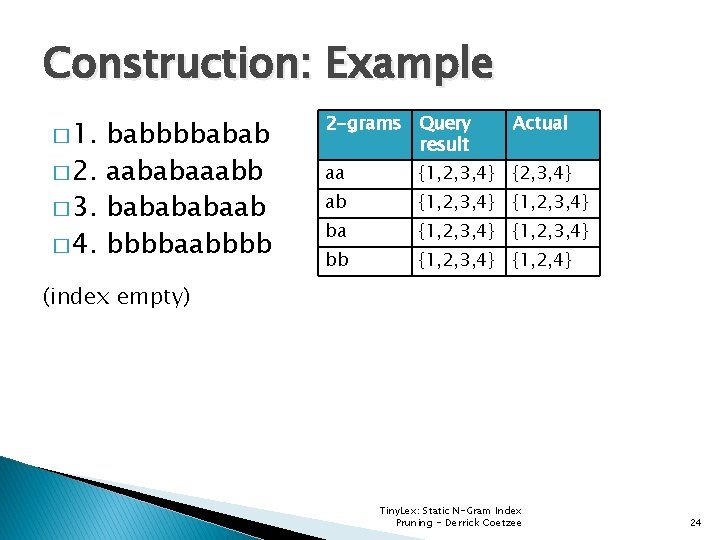 Construction: Example

□ 1. babbbbabab
□ 2. aababaaabb
□ 3. babababaab
□ 4. bbbbaabbbb

(index empty)

| 2-grams | Query result | Actual |
|---|---|---|
| aa | {1,2,3,4} | {2,3,4} |
| ab | {1,2,3,4} | {1,2,3,4} |
| ba | {1,2,3,4} | {1,2,3,4} |
| bb | {1,2,3,4} | {1,2,4} |

TinyLex: Static N-Gram Index Pruning - Derrick Coetzee

24